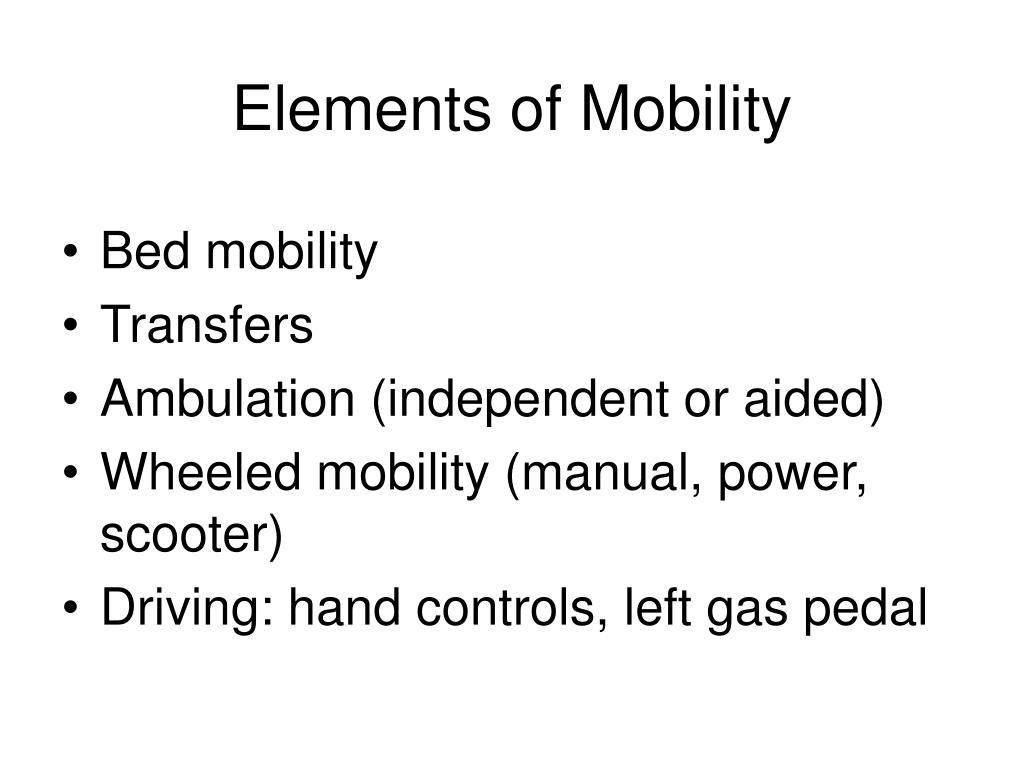 Elements of Mobility

• Bed mobility
• Transfers
• Ambulation (independent or aided)
• Wheeled mobility (manual, power, scooter)
• Driving: hand controls, left gas pedal